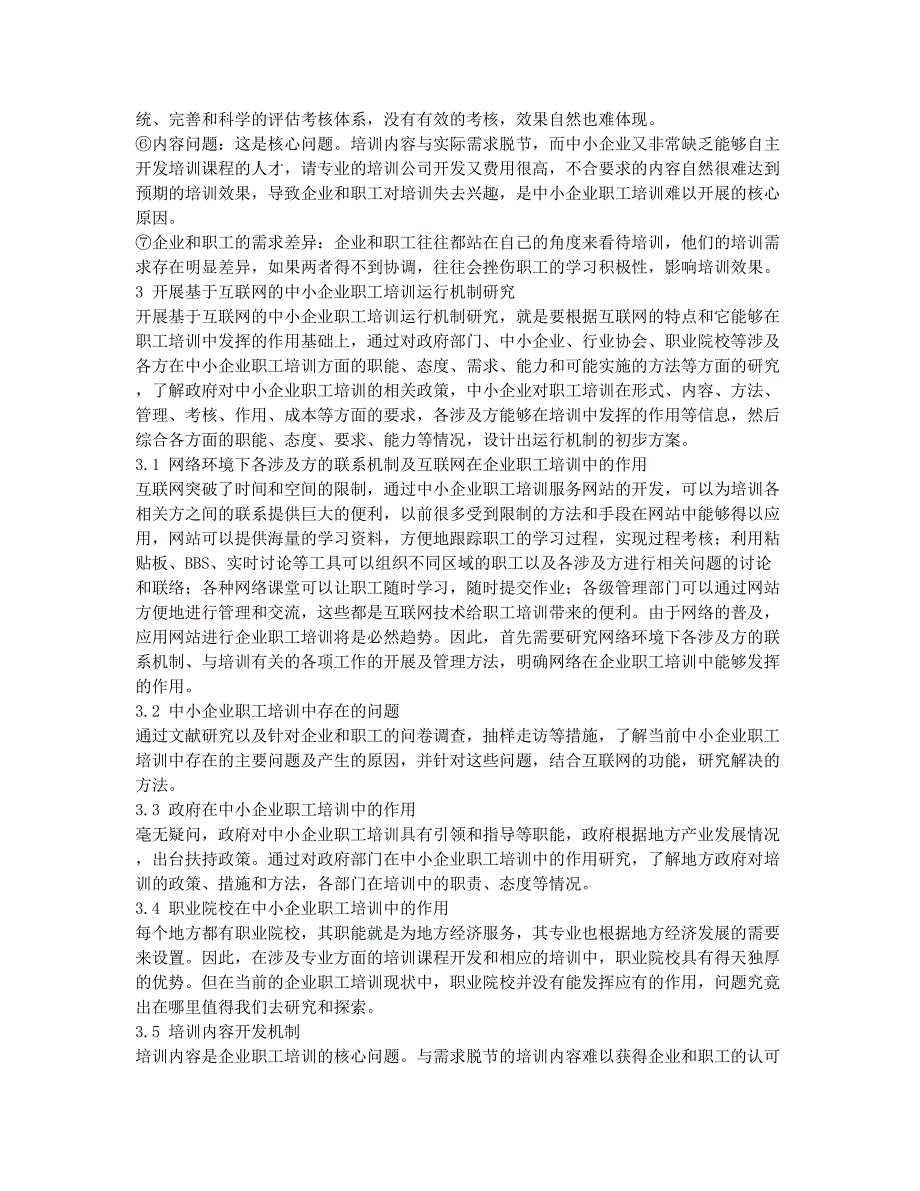 统、完善和科学的评估考核体系，没有有效的考核，效果自然也难体现。
⑥内容问题：这是核心问题。培训内容与实际需求脱节，而中小企业又非常缺乏能够自主开发培训课程的人才，请专业的培训公司开发又费用很高，不合要求的内容自然很难达到预期的培训效果，导致企业和职工对培训失去兴趣，是中小企业职工培训难以开展的核心原因。
⑦企业和职工的需求差异：企业和职工往往都站在自己的角度来看待培训，他们的培训需求存在明显差异，如果两者得不到协调，往往会挫伤职工的学习积极性，影响培训效果。
3 开展基于互联网的中小企业职工培训运行机制研究
开展基于互联网的中小企业职工培训运行机制研究，就是要根据互联网的特点和它能够在职工培训中发挥的作用基础上，通过对政府部门、中小企业、行业协会、职业院校等涉及各方在中小企业职工培训方面的职能、态度、需求、能力和可能实施的方法等方面的研究，了解政府对中小企业职工培训的相关政策，中小企业对职工培训在形式、内容、方法、管理、考核、作用、成本等方面的要求，各涉及方能够在培训中发挥的作用等信息，然后综合各方面的职能、态度、要求、能力等情况，设计出运行机制的初步方案。
3.1 网络环境下各涉及方的联系机制及互联网在企业职工培训中的作用
互联网突破了时间和空间的限制，通过中小企业职工培训服务网站的开发，可以为培训各相关方之间的联系提供巨大的便利，以前很多受到限制的方法和手段在网站中能够得以应用，网站可以提供海量的学习资料，方便地跟踪职工的学习过程，实现过程考核；利用粘贴板、BBS、实时讨论等工具可以组织不同区域的职工以及各涉及方进行相关问题的讨论和联络；各种网络课堂可以让职工随时学习，随时提交作业；各级管理部门可以通过网站方便地进行管理和交流，这些都是互联网技术给职工培训带来的便利。由于网络的普及，应用网站进行企业职工培训将是必然趋势。因此，首先需要研究网络环境下各涉及方的联系机制、与培训有关的各项工作的开展及管理方法，明确网络在企业职工培训中能够发挥的作用。
3.2 中小企业职工培训中存在的问题
通过文献研究以及针对企业和职工的问卷调查，抽样走访等措施，了解当前中小企业职工培训中存在的主要问题及产生的原因，并针对这些问题，结合互联网的功能，研究解决的方法。
3.3 政府在中小企业职工培训中的作用
毫无疑问，政府对中小企业职工培训具有引领和指导等职能，政府根据地方产业发展情况，出台扶持政策。通过对政府部门在中小企业职工培训中的作用研究，了解地方政府对培训的政策、措施和方法，各部门在培训中的职责、态度等情况。
3.4 职业院校在中小企业职工培训中的作用
每个地方都有职业院校，其职能就是为地方经济服务，其专业也根据地方经济发展的需要来设置。因此，在涉及专业方面的培训课程开发和相应的培训中，职业院校具有得天独厚的优势。但在当前的企业职工培训现状中，职业院校并没有能发挥应有的作用，问题究竟出在哪里值得我们去研究和探索。
3.5 培训内容开发机制
培训内容是企业职工培训的核心问题。与需求脱节的培训内容难以获得企业和职工的认可